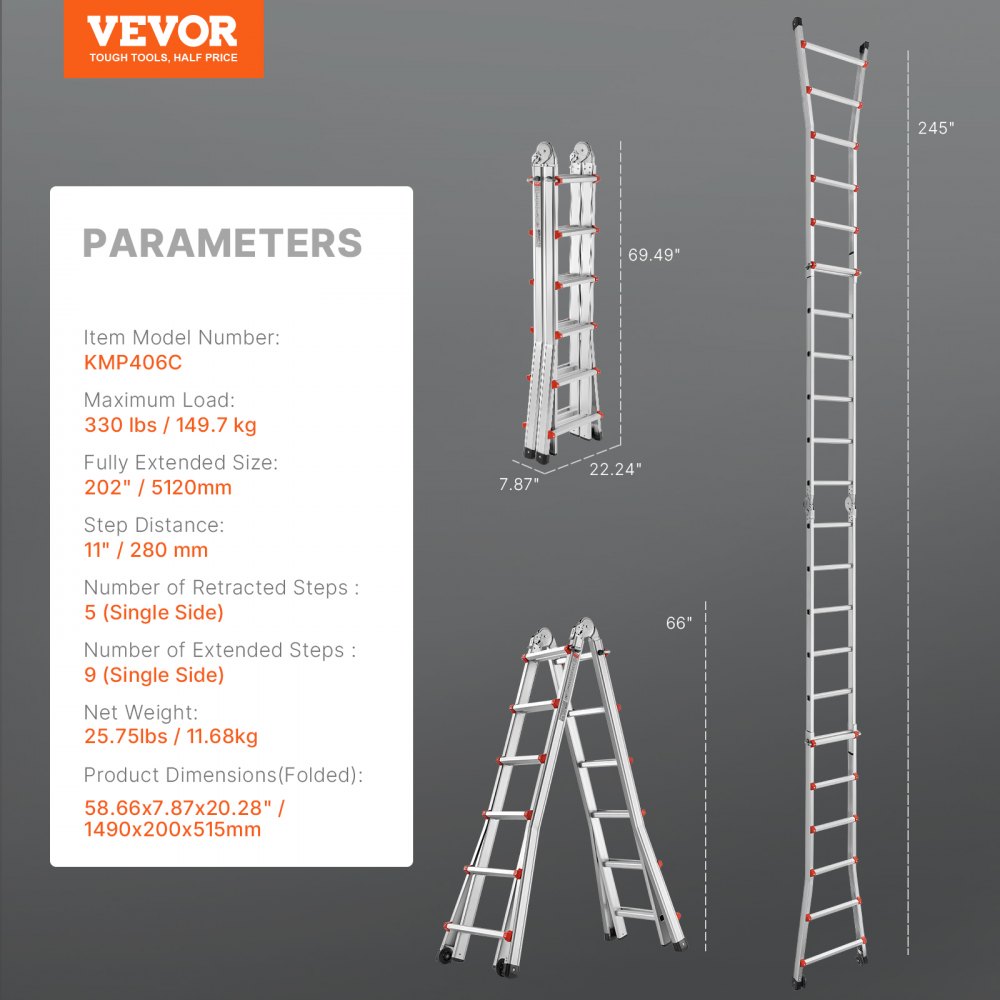 VEVOR
TOUGH TOOLS, HALF PRICE

PARAMETERS

Item Model Number:
KMP406C

Maximum Load:
330 lbs / 149.7 kg

Fully Extended Size:
202" / 5120mm

Step Distance:
11" / 280 mm

Number of Retracted Steps :
5 (Single Side)

Number of Extended Steps :
9 (Single Side)

Net Weight:
25.75lbs / 11.68kg

Product Dimensions(Folded):
58.66x7.87x20.28" / 1490x200x515mm

69.49"

7.87"

22.24"

66"

245"